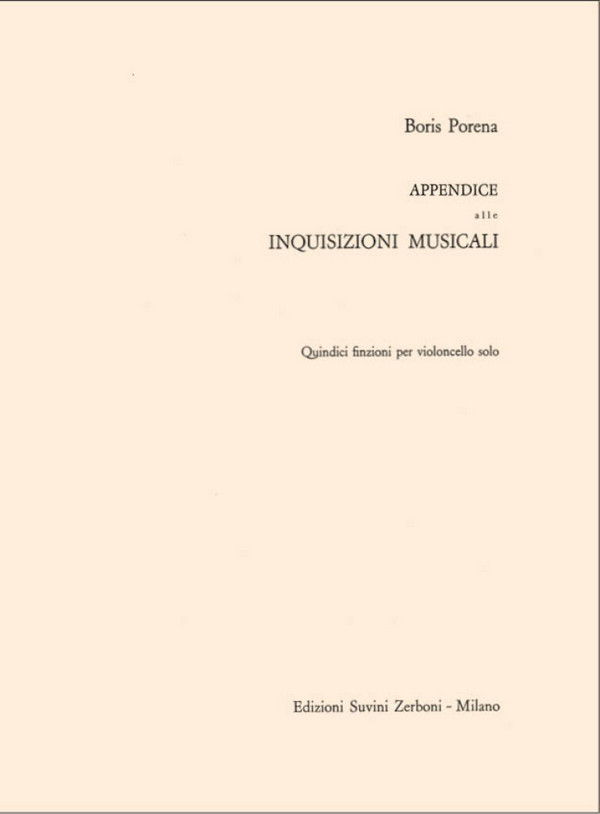 Boris Porena

APPENDICE
alle
INQUISIZIONI MUSICALI

Quindici finzioni per violoncello solo

Edizioni Suvini Zerboni - Milano